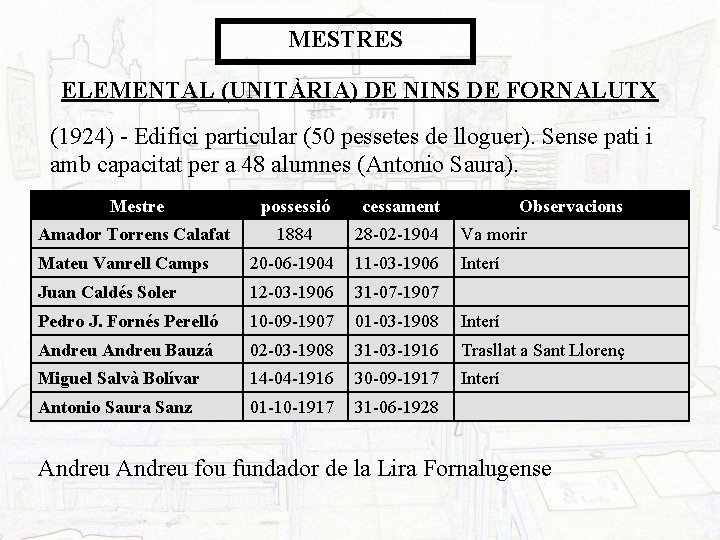 MESTRES

ELEMENTAL (UNITÀRIA) DE NINS DE FORNALUTX

(1924) - Edifici particular (50 pessetes de lloguer). Sense pati i amb capacitat per a 48 alumnes (Antonio Saura).

| Mestre | possessió | cessament | Observacions |
|---|---|---|---|
| Amador Torrens Calafat | 1884 | 28-02-1904 | Va morir |
| Mateu Vanrell Camps | 20-06-1904 | 11-03-1906 | Interí |
| Juan Caldés Soler | 12-03-1906 | 31-07-1907 | |
| Pedro J. Fornés Perelló | 10-09-1907 | 01-03-1908 | Interí |
| Andreu Andreu Bauzá | 02-03-1908 | 31-03-1916 | Trasllat a Sant Llorenç |
| Miguel Salvà Bolívar | 14-04-1916 | 30-09-1917 | Interí |
| Antonio Saura Sanz | 01-10-1917 | 31-06-1928 | |

Andreu Andreu fou fundador de la Lira Fornalugense